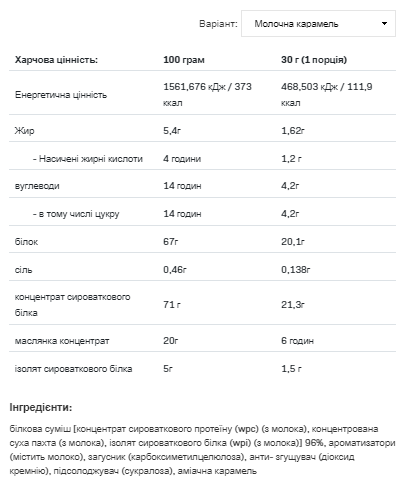 Варіант: Молочна карамель

| Харчова цінність: | 100 грам | 30 г (1 порція) |
|---|---|---|
| Енергетична цінність | 1561,676 кДж / 373 ккал | 468,503 кДж / 111,9 ккал |
| Жир | 5,4г | 1,62г |
| - Насичені жирні кислоти | 4 години | 1,2 г |
| вуглеводи | 14 годин | 4,2г |
| - в тому числі цукру | 14 годин | 4,2г |
| білок | 67г | 20,1г |
| сіль | 0,46г | 0,138г |
| концентрат сироваткового білка | 71 г | 21,3г |
| маслянка концентрат | 20г | 6 годин |
| ізолят сироваткового білка | 5г | 1,5 г |

Інгредієнти:

білкова суміш [концентрат сироваткового протеїну (wpc) (з молока), концентрована суха пахта (з молока), ізолят сироваткового білка (wpi) (з молока)] 96%, ароматизатори (містить молоко), загусник (карбоксиметилцелюлоза), анти- згущувач (діоксид кремнію), підсолоджувач (сукралоза), аміачна карамель